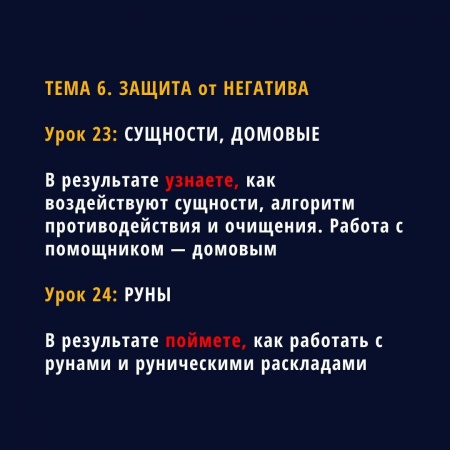 ТЕМА 6. ЗАЩИТА от НЕГАТИВА

Урок 23: СУЩНОСТИ, ДОМОВЫЕ

В результате узнаете, как воздействуют сущности, алгоритм противодействия и очищения. Работа с помощником — домовым

Урок 24: РУНЫ

В результате поймете, как работать с рунами и руническими раскладами